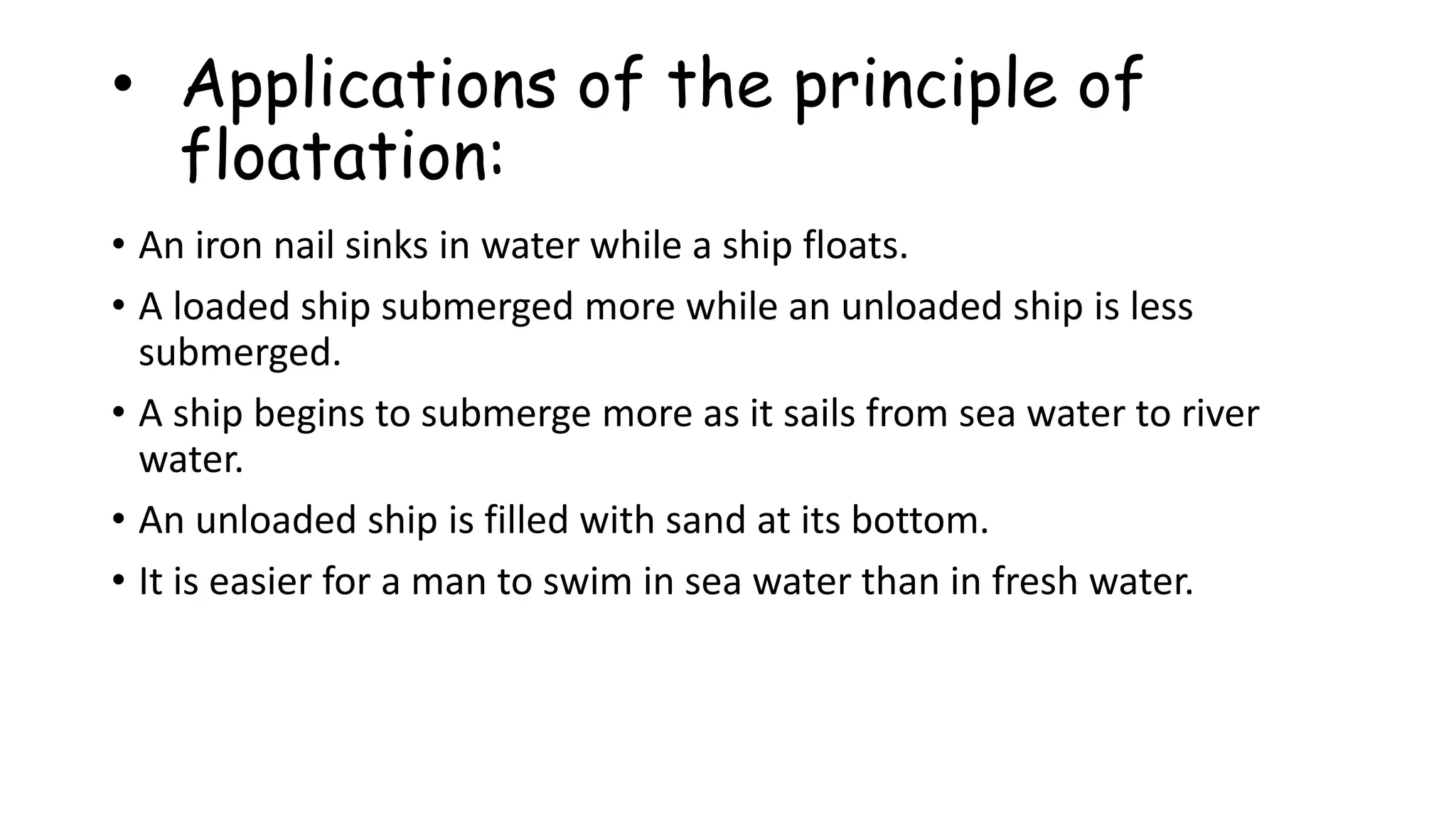 • Applications of the principle of floatation:

• An iron nail sinks in water while a ship floats.
• A loaded ship submerged more while an unloaded ship is less submerged.
• A ship begins to submerge more as it sails from sea water to river water.
• An unloaded ship is filled with sand at its bottom.
• It is easier for a man to swim in sea water than in fresh water.